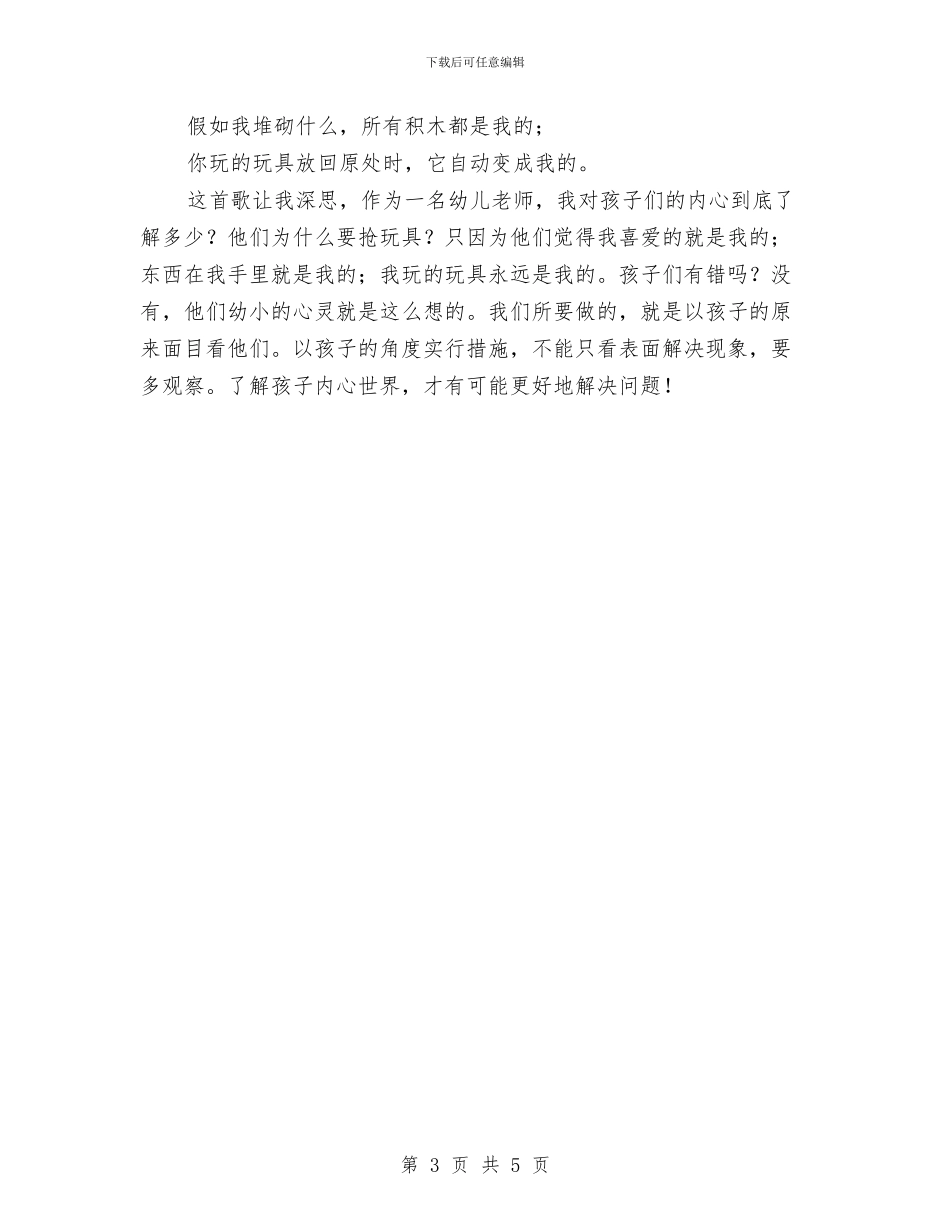 下载后可任意编辑

假如我堆砌什么，所有积木都是我的；

你玩的玩具放回原处时，它自动变成我的。

这首歌让我深思，作为一名幼儿老师，我对孩子们的内心到底了解多少？他们为什么要抢玩具？只因为他们觉得我喜爱的就是我的；东西在我手里就是我的；我玩的玩具永远是我的。孩子们有错吗？没有，他们幼小的心灵就是这么想的。我们所要做的，就是以孩子的原来面目看他们。以孩子的角度实行措施，不能只看表面解决现象，要多观察。了解孩子内心世界，才有可能更好地解决问题！

第3页 共5页